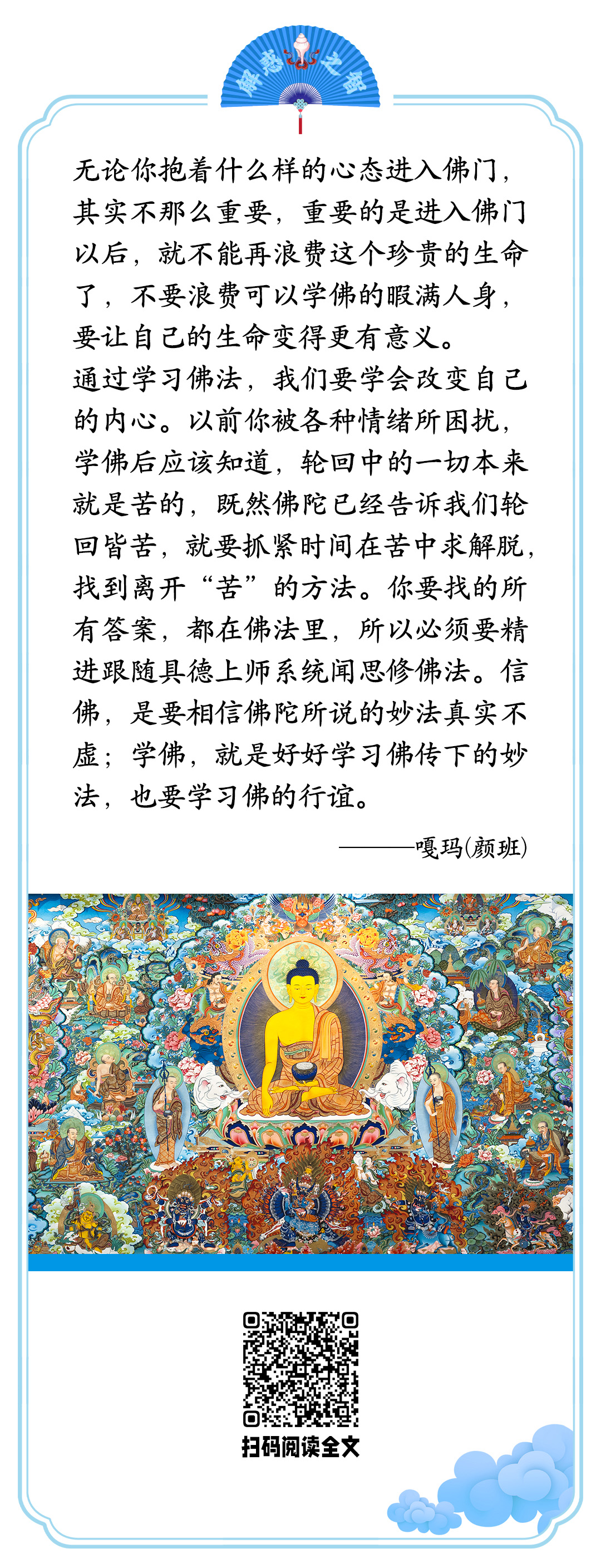 解惑之智

无论你抱着什么样的心态进入佛门，其实不那么重要，重要的是进入佛门以后，就不能再浪费这个珍贵的生命了，不要浪费可以学佛的暇满人身，要让自己的生命变得更有意义。

通过学习佛法，我们要学会改变自己的内心。以前你被各种情绪所困扰，学佛后应该知道，轮回中的一切本来就是苦的，既然佛陀已经告诉我们轮回皆苦，就要抓紧时间在苦中求解脱，找到离开“苦”的方法。你要找的所有答案，都在佛法里，所以必须要精进跟随具德上师系统闻思修佛法。信佛，是要相信佛陀所说的妙法真实不虚；学佛，就是好好学习佛传下的妙法，也要学习佛的行谊。

———嘎玛(颜班)

扫码阅读全文